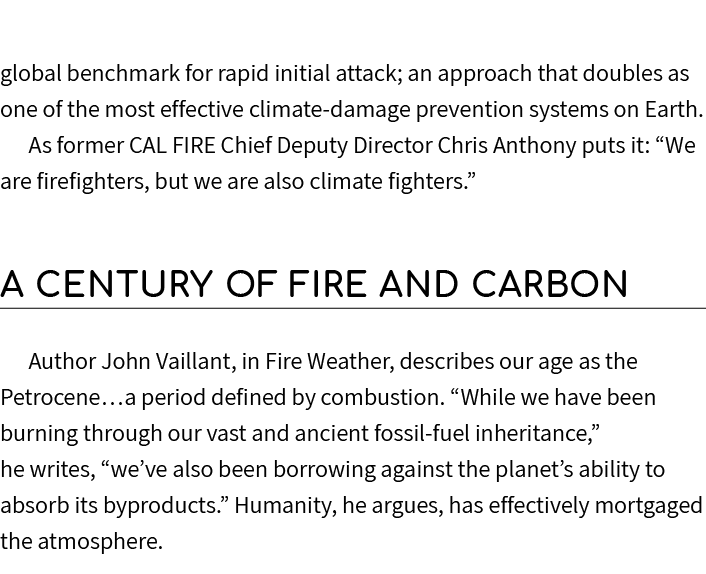 global benchmark for rapid initial attack; an approach that doubles as one of the most effective climate-damage prevention systems on Earth.

As former CAL FIRE Chief Deputy Director Chris Anthony puts it: “We are firefighters, but we are also climate fighters.”

A CENTURY OF FIRE AND CARBON

Author John Vaillant, in Fire Weather, describes our age as the Petrocene…a period defined by combustion. “While we have been burning through our vast and ancient fossil-fuel inheritance,” he writes, “we’ve also been borrowing against the planet’s ability to absorb its byproducts.” Humanity, he argues, has effectively mortgaged the atmosphere.